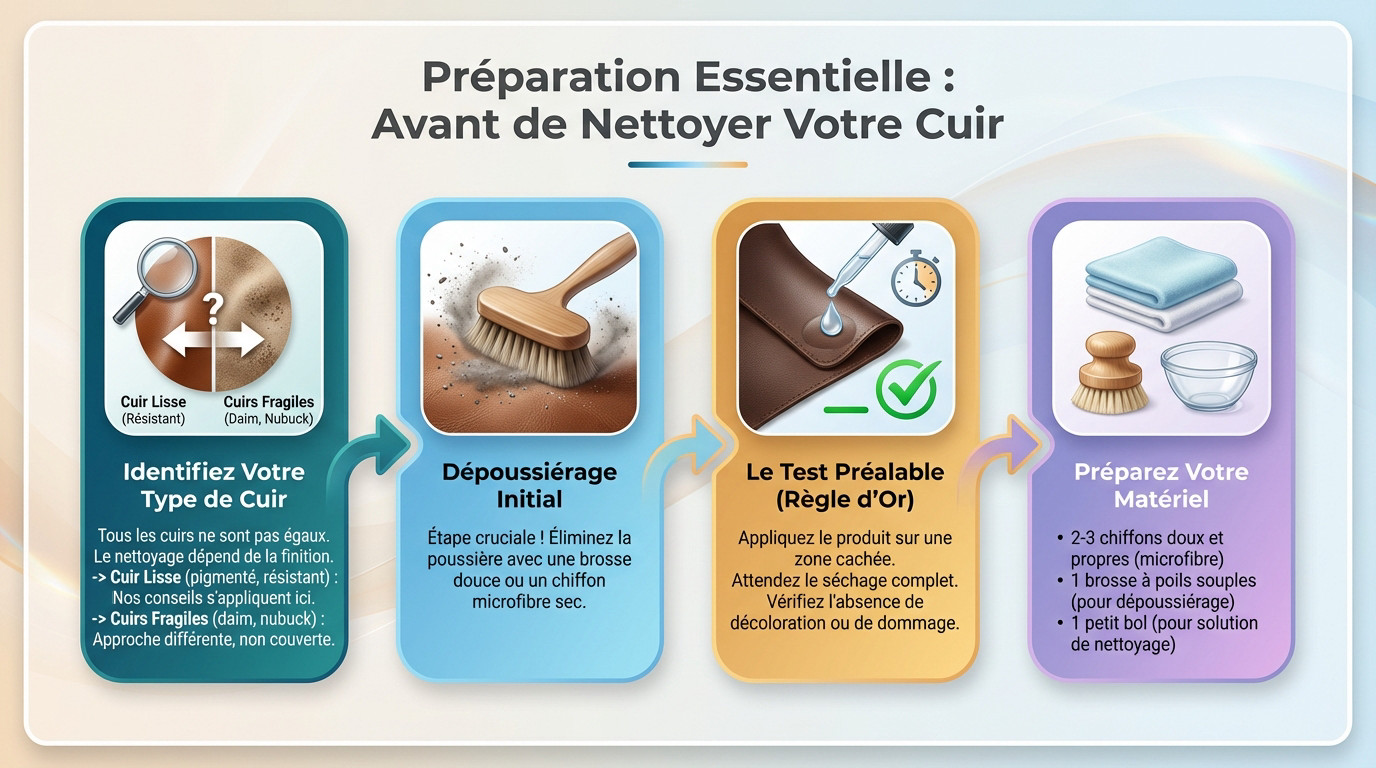 Préparation Essentielle :
Avant de Nettoyer Votre Cuir

?

Cuir Lisse
(Résistant)

Cuirs Fragiles
(Daim, Nubuck)

Identifiez Votre Type de Cuir

Tous les cuirs ne sont pas égaux. Le nettoyage dépend de la finition.
-> Cuir Lisse (pigmenté, résistant) : Nos conseils s'appliquent ici.
-> Cuirs Fragiles (daim, nubuck) : Approche différente, non couverte.

Dépoussiérage Initial

Étape cruciale ! Éliminez la poussière avec une brosse douce ou un chiffon microfibre sec.

Le Test Préalable (Règle d'Or)

Appliquez le produit sur une zone cachée.
Attendez le séchage complet.
Vérifiez l'absence de décoloration ou de dommage.

Préparez Votre Matériel

• 2-3 chiffons doux et propres (microfibre)
• 1 brosse à poils souples (pour dépoussiérage)
• 1 petit bol (pour solution de nettoyage)